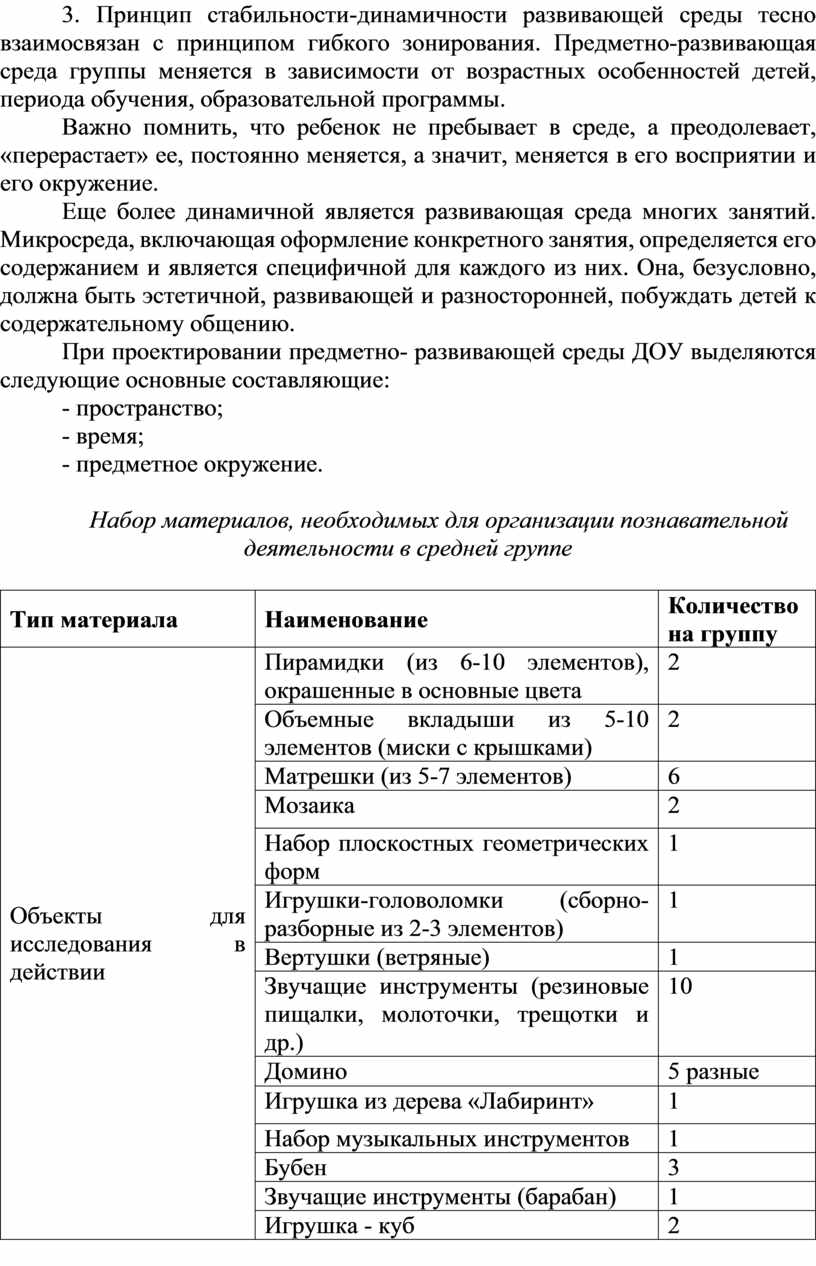 3. Принцип стабильности-динамичности развивающей среды тесно взаимосвязан с принципом гибкого зонирования. Предметно-развивающая среда группы меняется в зависимости от возрастных особенностей детей, периода обучения, образовательной программы.

Важно помнить, что ребенок не пребывает в среде, а преодолевает, «перерастает» ее, постоянно меняется, а значит, меняется в его восприятии и его окружение.

Еще более динамичной является развивающая среда многих занятий. Микросреда, включающая оформление конкретного занятия, определяется его содержанием и является специфичной для каждого из них. Она, безусловно, должна быть эстетичной, развивающей и разносторонней, побуждать детей к содержательному общению.

При проектировании предметно- развивающей среды ДОУ выделяются следующие основные составляющие:

- пространство;
- время;
- предметное окружение.

Набор материалов, необходимых для организации познавательной деятельности в средней группе

| Тип материала | Наименование | Количество на группу |
|---|---|---|
| Объекты для исследования в действии | Пирамидки (из 6-10 элементов), окрашенные в основные цвета | 2 |
| | Объемные вкладыши из 5-10 элементов (миски с крышками) | 2 |
| | Матрешки (из 5-7 элементов) | 6 |
| | Мозаика | 2 |
| | Набор плоскостных геометрических форм | 1 |
| | Игрушки-головоломки (сборно-разборные из 2-3 элементов) | 1 |
| | Вертушки (ветряные) | 1 |
| | Звучащие инструменты (резиновые пищалки, молоточки, трещотки и др.) | 10 |
| | Домино | 5 разные |
| | Игрушка из дерева «Лабиринт» | 1 |
| | Набор музыкальных инструментов | 1 |
| | Бубен | 3 |
| | Звучащие инструменты (барабан) | 1 |
| | Игрушка - куб | 2 |